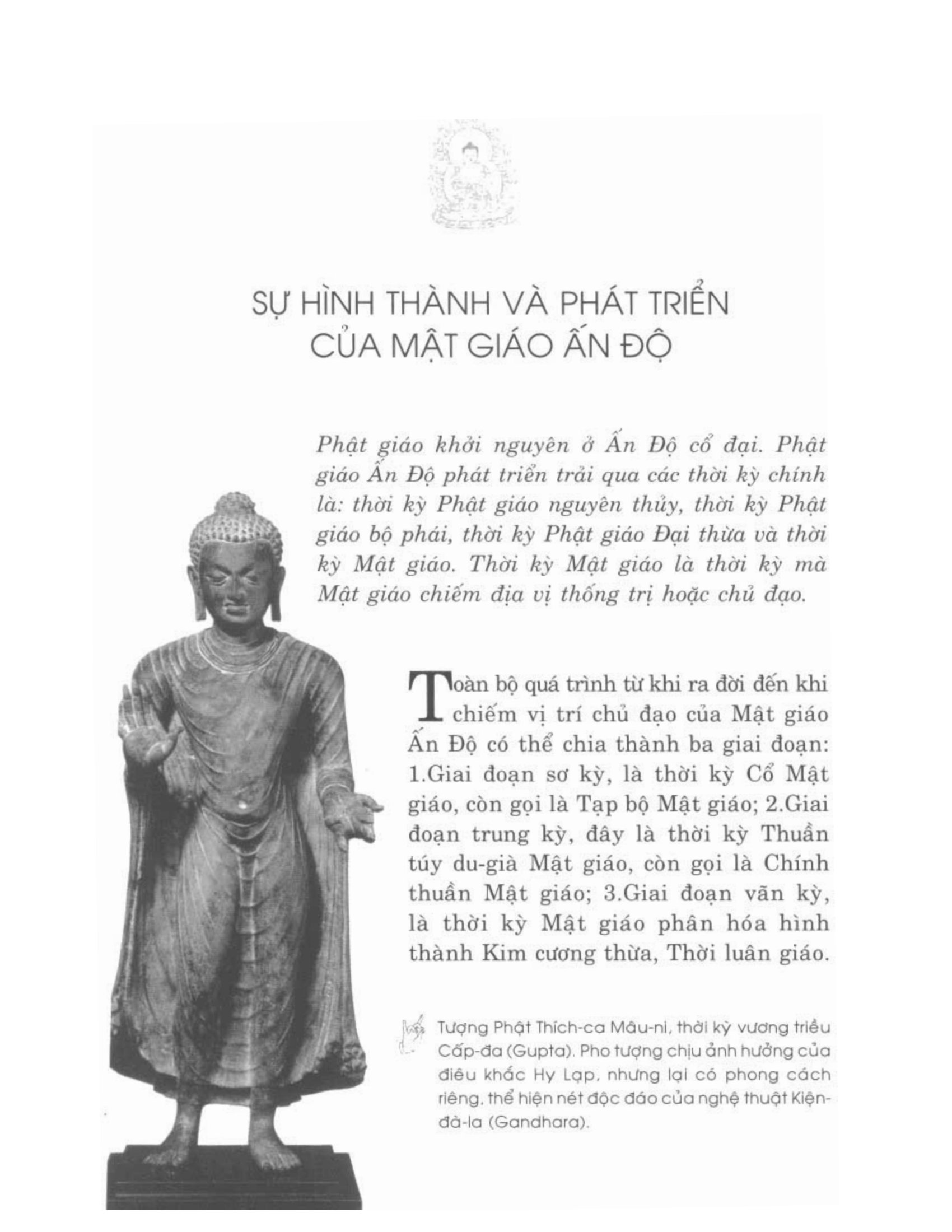 SỰ HÌNH THÀNH VÀ PHÁT TRIỂN CỦA MẬT GIÁO ẤN ĐỘ

Phật giáo khởi nguyên ở Ấn Độ cổ đại. Phật giáo Ấn Độ phát triển trải qua các thời kỳ chính là: thời kỳ Phật giáo nguyên thủy, thời kỳ Phật giáo bộ phái, thời kỳ Phật giáo Đại thừa và thời kỳ Mật giáo. Thời kỳ Mật giáo là thời kỳ mà Mật giáo chiếm địa vị thống trị hoặc chủ đạo.

Toàn bộ quá trình từ khi ra đời đến khi chiếm vị trí chủ đạo của Mật giáo Ấn Độ có thể chia thành ba giai đoạn: 1.Giai đoạn sơ kỳ, là thời kỳ Cổ Mật giáo, còn gọi là Tạp bộ Mật giáo; 2.Giai đoạn trung kỳ, đây là thời kỳ Thuần túy du-già Mật giáo, còn gọi là Chính thuần Mật giáo; 3.Giai đoạn vãn kỳ, là thời kỳ Mật giáo phân hóa hình thành Kim cương thừa, Thời luân giáo.

Tượng Phật Thích-ca Mâu-ni, thời kỳ vương triều Cấp-đa (Gupta). Pho tượng chịu ảnh hưởng của điêu khắc Hy Lạp, nhưng lại có phong cách riêng, thể hiện nét độc đáo của nghệ thuật Kiện-đà-la (Gandhara).